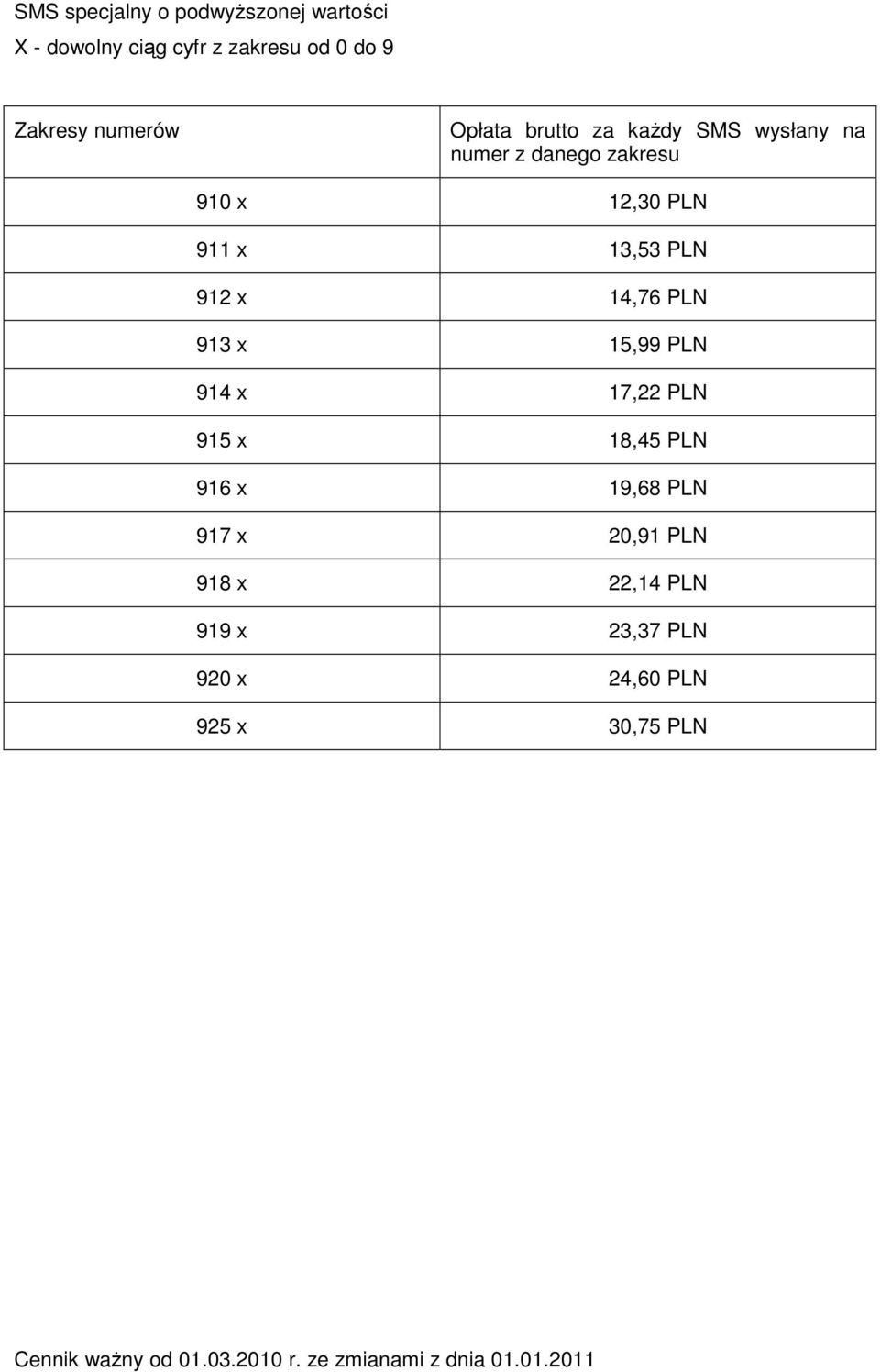 SMS specjalny o podwyższonej wartości
X - dowolny ciąg cyfr z zakresu od 0 do 9

| Zakresy numerów | Opłata brutto za każdy SMS wysłany na numer z danego zakresu |
|---|---|
| 910 x | 12,30 PLN |
| 911 x | 13,53 PLN |
| 912 x | 14,76 PLN |
| 913 x | 15,99 PLN |
| 914 x | 17,22 PLN |
| 915 x | 18,45 PLN |
| 916 x | 19,68 PLN |
| 917 x | 20,91 PLN |
| 918 x | 22,14 PLN |
| 919 x | 23,37 PLN |
| 920 x | 24,60 PLN |
| 925 x | 30,75 PLN |

Cennik ważny od 01.03.2010 r. ze zmianami z dnia 01.01.2011